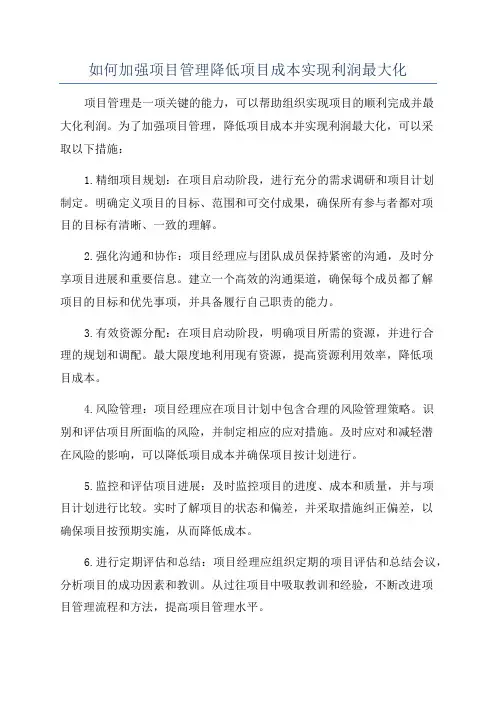 如何加强项目管理降低项目成本实现利润最大化

项目管理是一项关键的能力，可以帮助组织实现项目的顺利完成并最大化利润。为了加强项目管理，降低项目成本并实现利润最大化，可以采取以下措施：

1.精细项目规划：在项目启动阶段，进行充分的需求调研和项目计划制定。明确定义项目的目标、范围和可交付成果，确保所有参与者都对项目的目标有清晰、一致的理解。

2.强化沟通和协作：项目经理应与团队成员保持紧密的沟通，及时分享项目进展和重要信息。建立一个高效的沟通渠道，确保每个成员都了解项目的目标和优先事项，并具备履行自己职责的能力。

3.有效资源分配：在项目启动阶段，明确项目所需的资源，并进行合理的规划和调配。最大限度地利用现有资源，提高资源利用效率，降低项目成本。

4.风险管理：项目经理应在项目计划中包含合理的风险管理策略。识别和评估项目所面临的风险，并制定相应的应对措施。及时应对和减轻潜在风险的影响，可以降低项目成本并确保项目按计划进行。

5.监控和评估项目进展：及时监控项目的进度、成本和质量，并与项目计划进行比较。实时了解项目的状态和偏差，并采取措施纠正偏差，以确保项目按预期实施，从而降低成本。

6.进行定期评估和总结：项目经理应组织定期的项目评估和总结会议，分析项目的成功因素和教训。从过往项目中吸取教训和经验，不断改进项目管理流程和方法，提高项目管理水平。